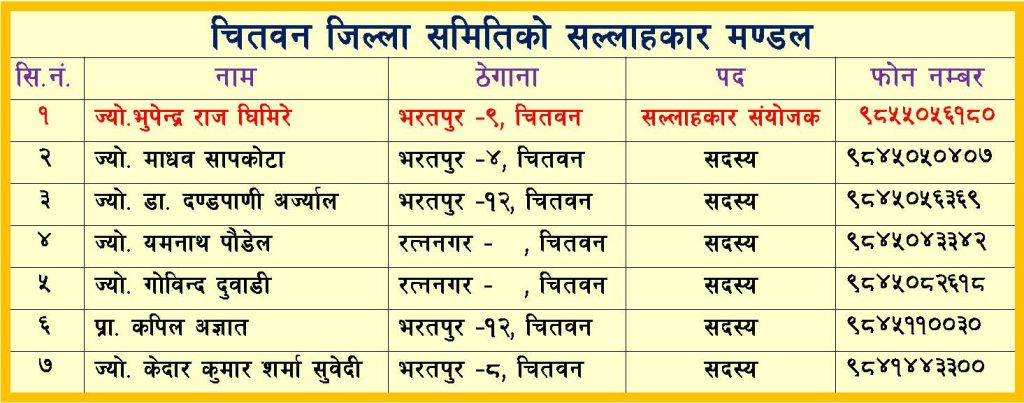 चितवन जिल्ला समितिको सल्लाहकार मण्डल

| सि.नं. | नाम | ठेगाना | पद | फोन नम्बर |
|---|---|---|---|---|
| १ | ज्यो.भुपेन्द्र राज घिमिरे | भरतपुर -९, चितवन | सल्लाहकार संयोजक | ९८५५०५६१८० |
| २ | ज्यो. माधव सापकोटा | भरतपुर -४, चितवन | सदस्य | ९८४५०५०४०७ |
| ३ | ज्यो. डा. दण्डपाणी अर्ज्याल | भरतपुर -१२, चितवन | सदस्य | ९८४५०५६३६९ |
| ४ | ज्यो. यमनाथ पौडेल | रत्ननगर - , चितवन | सदस्य | ९८४५०४३३४२ |
| ५ | ज्यो. गोविन्द दुवाडी | रत्ननगर - , चितवन | सदस्य | ९८४५०८२६१८ |
| ६ | प्रा. कपिल अज्ञात | भरतपुर -१२, चितवन | सदस्य | ९८४५११००३० |
| ७ | ज्यो. केदार कुमार शर्मा सुवेदी | भरतपुर -८, चितवन | सदस्य | ९८४१४४३३०० |